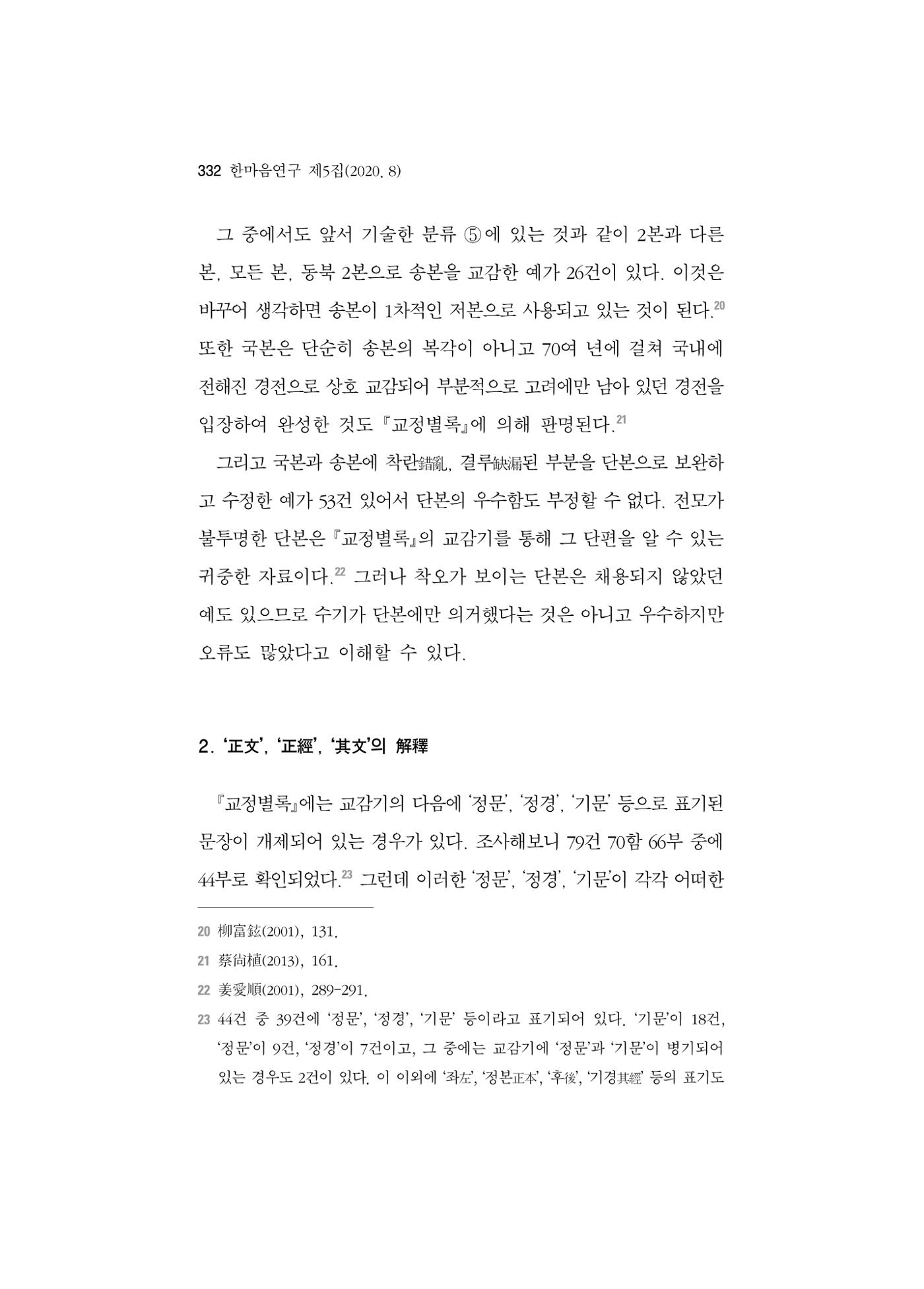 332 한마음연구 제5집(2020. 8)

그 중에서도 앞서 기술한 분류 ⑤에 있는 것과 같이 2본과 다른 본, 모든 본, 동북 2본으로 송본을 교감한 예가 26건이 있다. 이것은 바꾸어 생각하면 송본이 1차적인 저본으로 사용되고 있는 것이 된다.$^{20}$ 또한 국본은 단순히 송본의 복각이 아니고 70여 년에 걸쳐 국내에 전해진 경전으로 상호 교감되어 부분적으로 고려에만 남아 있던 경전을 입장하여 완성한 것도 『교정별록』에 의해 판명된다.$^{21}$

그리고 국본과 송본에 착란錯亂, 결루缺漏된 부분을 단본으로 보완하고 수정한 예가 53건 있어서 단본의 우수함도 부정할 수 없다. 전모가 불투명한 단본은 『교정별록』의 교감기를 통해 그 단편을 알 수 있는 귀중한 자료이다.$^{22}$ 그러나 착오가 보이는 단본은 채용되지 않았던 예도 있으므로 수기가 단본에만 의거했다는 것은 아니고 우수하지만 오류도 많았다고 이해할 수 있다.

2. '正文', '正經', '其文'의 解釋

『교정별록』에는 교감기의 다음에 '정문', '정경', '기문' 등으로 표기된 문장이 개제되어 있는 경우가 있다. 조사해보니 79건 70함 66부 중에 44부로 확인되었다.$^{23}$ 그런데 이러한 '정문', '정경', '기문'이 각각 어떠한

20 柳富鉉(2001), 131.

21 蔡尙植(2013), 161.

22 姜愛順(2001), 289-291.

23 44건 중 39건에 '정문', '정경', '기문' 등이라고 표기되어 있다. '기문'이 18건, '정문'이 9건, '정경'이 7건이고, 그 중에는 교감기에 '정문'과 '기문'이 병기되어 있는 경우도 2건이 있다. 이 이외에 '좌左', '정본正本', '후後', '기경其經' 등의 표기도